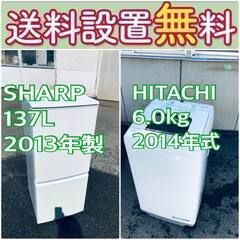 送料設置無料

SHARP
137L
2013年製

HITACHI
6.0kg
2014年式